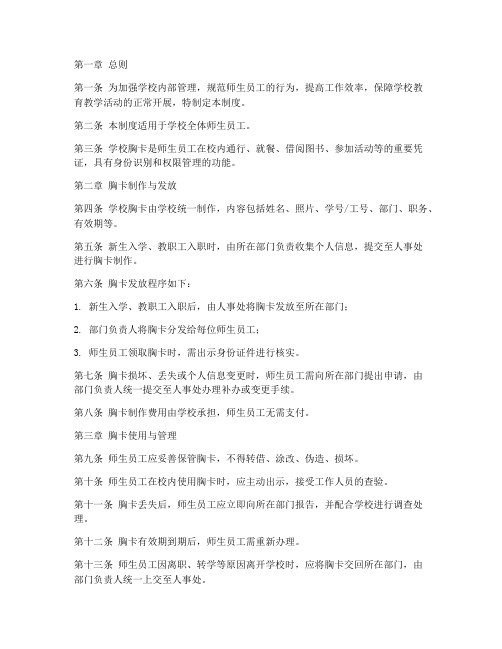 第一章 总则

第一条 为加强学校内部管理，规范师生员工的行为，提高工作效率，保障学校教育教学活动的正常开展，特制定本制度。

第二条 本制度适用于学校全体师生员工。

第三条 学校胸卡是师生员工在校内通行、就餐、借阅图书、参加活动等的重要凭证，具有身份识别和权限管理的功能。

第二章 胸卡制作与发放

第四条 学校胸卡由学校统一制作，内容包括姓名、照片、学号/工号、部门、职务、有效期等。

第五条 新生入学、教职工入职时，由所在部门负责收集个人信息，提交至人事处进行胸卡制作。

第六条 胸卡发放程序如下：

1. 新生入学、教职工入职后，由人事处将胸卡发放至所在部门；

2. 部门负责人将胸卡分发给每位师生员工；

3. 师生员工领取胸卡时，需出示身份证件进行核实。

第七条 胸卡损坏、丢失或个人信息变更时，师生员工需向所在部门提出申请，由部门负责人统一提交至人事处办理补办或变更手续。

第八条 胸卡制作费用由学校承担，师生员工无需支付。

第三章 胸卡使用与管理

第九条 师生员工应妥善保管胸卡，不得转借、涂改、伪造、损坏。

第十条 师生员工在校内使用胸卡时，应主动出示，接受工作人员的查验。

第十一条 胸卡丢失后，师生员工应立即向所在部门报告，并配合学校进行调查处理。

第十二条 胸卡有效期到期后，师生员工需重新办理。

第十三条 师生员工因离职、转学等原因离开学校时，应将胸卡交回所在部门，由部门负责人统一上交至人事处。